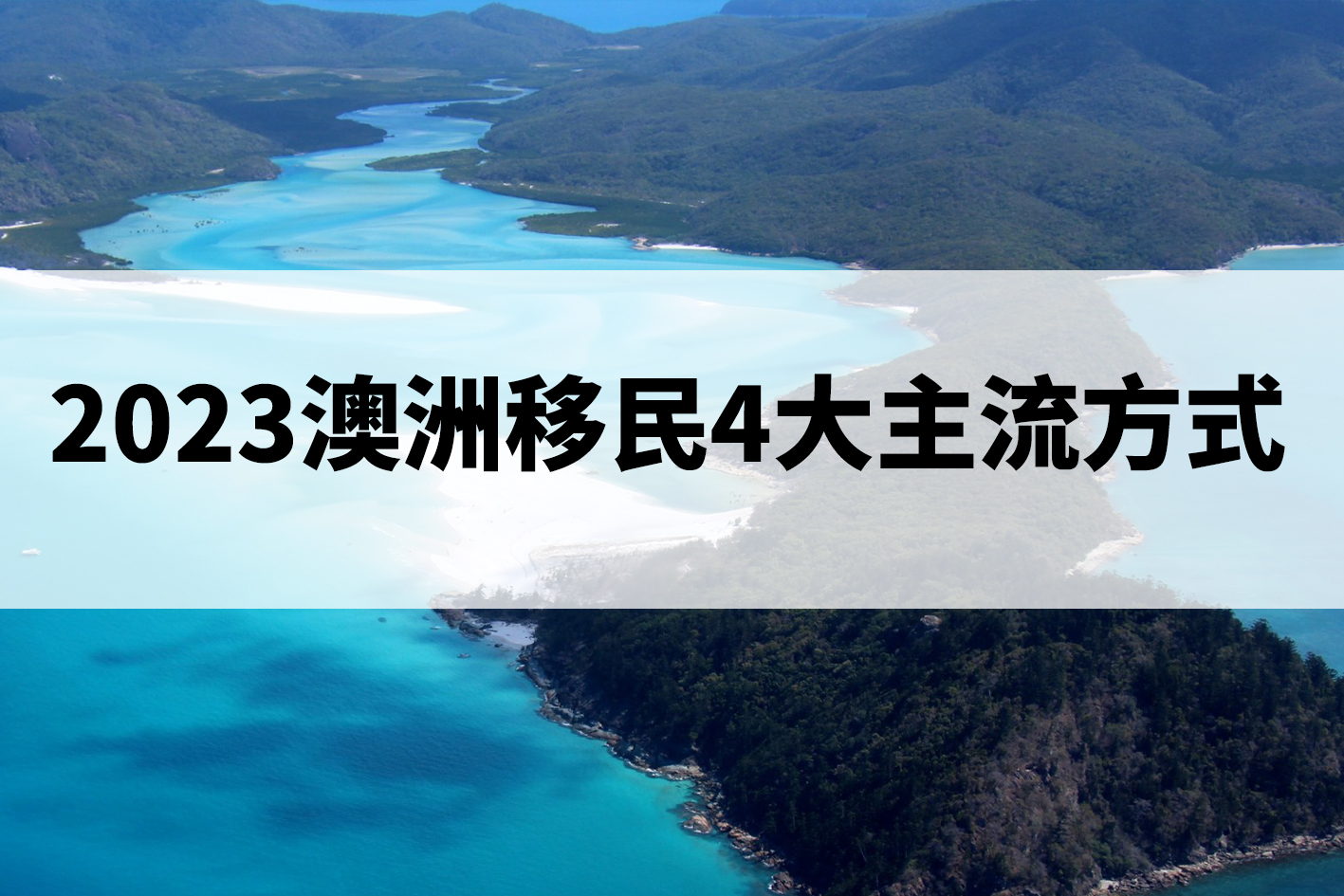 2023澳洲移民4大主流方式